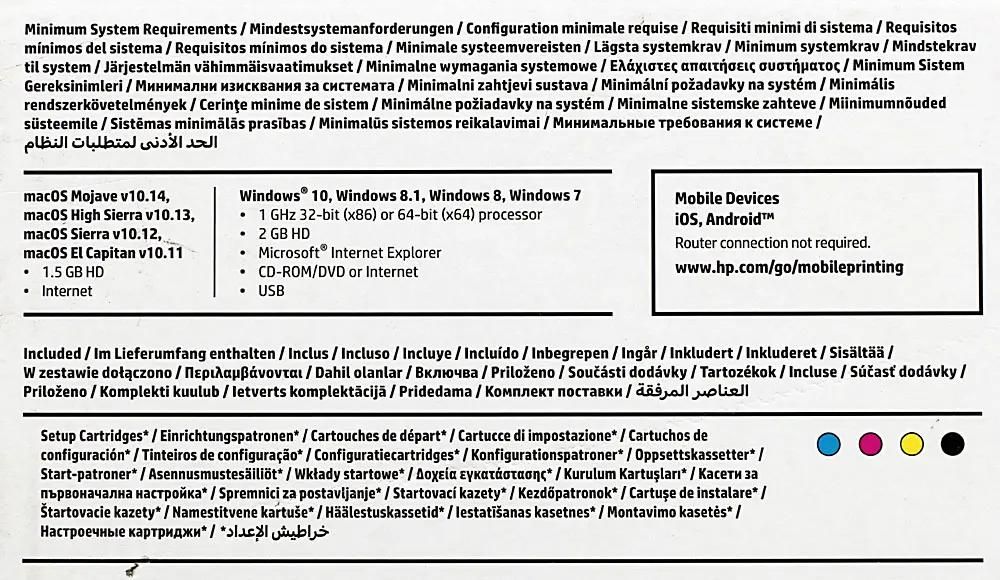 Minimum System Requirements / Mindestsystemanforderungen / Configuration minimale requise / Requisiti minimi di sistema / Requisitos mínimos del sistema / Requisitos mínimos do sistema / Minimale systeemvereisten / Lägsta systemkrav / Minimum systemkrav / Mindstekrav til system / Järjestelmän vähimmäisvaatimukset / Minimalne wymagania systemowe / Ελάχιστες απαιτήσεις συστήματος / Minimum Sistem Gereksinimleri / Минимални изисквания за системата / Minimalni zahtjevi sustava / Minimální požadavky na systém / Minimális rendszerkövetelmények / Cerințe minime de sistem / Minimálne požiadavky na systém / Minimalne sistemske zahteve / Miinimumnõuded süsteemile / Sistēmas minimālās prasības / Minimalūs sistemos reikalavimai / Минимальные требования к системе / الحد الأدنى لمتطلبات النظام

macOS Mojave v10.14,
macOS High Sierra v10.13,
macOS Sierra v10.12,
macOS El Capitan v10.11
• 1.5 GB HD
• Internet

Windows® 10, Windows 8.1, Windows 8, Windows 7
• 1 GHz 32-bit (x86) or 64-bit (x64) processor
• 2 GB HD
• Microsoft® Internet Explorer
• CD-ROM/DVD or Internet
• USB

Mobile Devices
iOS, Android™
Router connection not required.
www.hp.com/go/mobileprinting

Included / Im Lieferumfang enthalten / Inclus / Incluso / Incluye / Incluído / Inbegrepen / Ingår / Inkludert / Inkluderet / Sisältää / W zestawie dołączono / Περιλαμβάνονται / Dahil olanlar / Включва / Priloženo / Součásti dodávky / Tartozékok / Incluse / Súčasť dodávky / Priloženo / Komplekti kuulub / Ietverts komplektācijā / Pridedama / Комплект поставки / العناصر المرفقة

Setup Cartridges* / Einrichtungspatronen* / Cartouches de départ* / Cartucce di impostazione* / Cartuchos de configuración* / Tinteiros de configuração* / Configuratiecartridges* / Konfigurationspatroner* / Oppsettskassetter* / Start-patroner* / Asennusmustesäiliöt* / Wkłady startowe* / Δοχεία εγκατάστασης* / Kurulum Kartuşları* / Касети за първоначална настройка* / Spremnici za postavljanje* / Startovací kazety* / Kezdőpatronok* / Cartușe de instalare* / Štartovacie kazety* / Namestitvene kartuše* / Häälestuskassetid* / Iestatīšanas kasetnes* / Montavimo kasetės* / Настроечные картриджи* / خراطيش الإعداد*